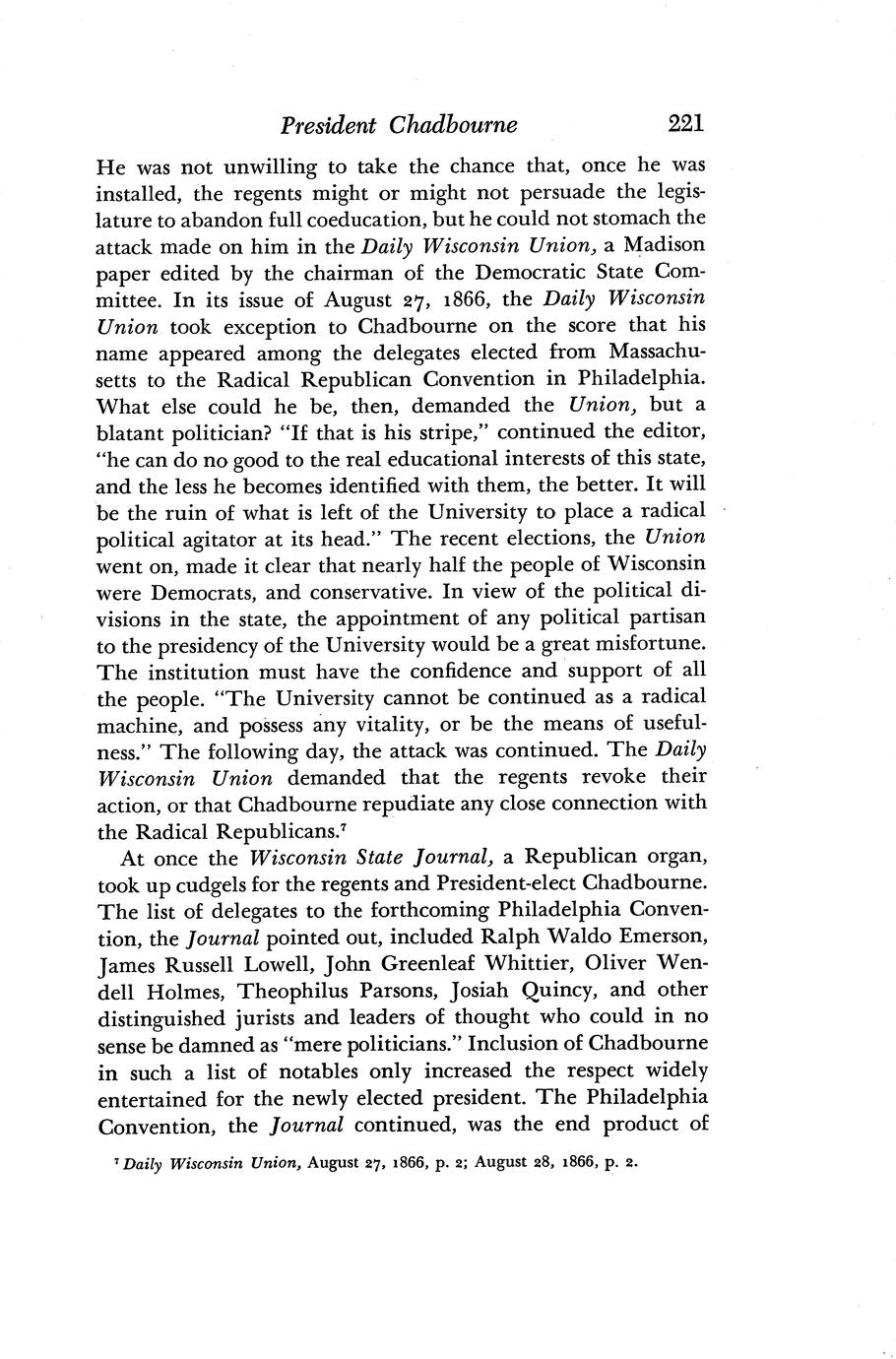 President Chadbourne 221

He was not unwilling to take the chance that, once he was installed, the regents might or might not persuade the legislature to abandon full coeducation, but he could not stomach the attack made on him in the Daily Wisconsin Union, a Madison paper edited by the chairman of the Democratic State Committee. In its issue of August 27, 1866, the Daily Wisconsin Union took exception to Chadbourne on the score that his name appeared among the delegates elected from Massachusetts to the Radical Republican Convention in Philadelphia. What else could he be, then, demanded the Union, but a blatant politician? "If that is his stripe," continued the editor, "he can do no good to the real educational interests of this state, and the less he becomes identified with them, the better. It will be the ruin of what is left of the University to place a radical political agitator at its head." The recent elections, the Union went on, made it clear that nearly half the people of Wisconsin were Democrats, and conservative. In view of the political divisions in the state, the appointment of any political partisan to the presidency of the University would be a great misfortune. The institution must have the confidence and support of all the people. "The University cannot be continued as a radical machine, and possess any vitality, or be the means of usefulness." The following day, the attack was continued. The Daily Wisconsin Union demanded that the regents revoke their action, or that Chadbourne repudiate any close connection with the Radical Republicans.$^7$

At once the Wisconsin State Journal, a Republican organ, took up cudgels for the regents and President-elect Chadbourne. The list of delegates to the forthcoming Philadelphia Convention, the Journal pointed out, included Ralph Waldo Emerson, James Russell Lowell, John Greenleaf Whittier, Oliver Wendell Holmes, Theophilus Parsons, Josiah Quincy, and other distinguished jurists and leaders of thought who could in no sense be damned as "mere politicians." Inclusion of Chadbourne in such a list of notables only increased the respect widely entertained for the newly elected president. The Philadelphia Convention, the Journal continued, was the end product of

$^7$ Daily Wisconsin Union, August 27, 1866, p. 2; August 28, 1866, p. 2.